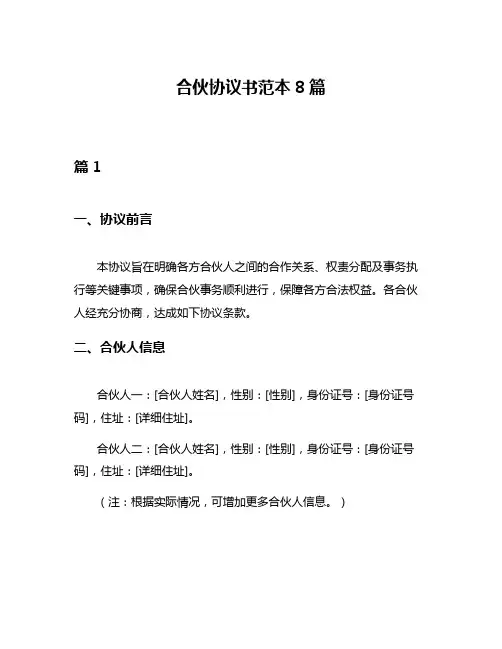 合伙协议书范本 8 篇

篇 1

一、协议前言

本协议旨在明确各方合伙人之间的合作关系、权责分配及事务执行等关键事项，确保合伙事务顺利进行，保障各方合法权益。各合伙人经充分协商，达成如下协议条款。

二、合伙人信息

合伙人一：[合伙人姓名]，性别：[性别]，身份证号：[身份证号码]，住址：[详细住址]。

合伙人二：[合伙人姓名]，性别：[性别]，身份证号：[身份证号码]，住址：[详细住址]。

（注：根据实际情况，可增加更多合伙人信息。）